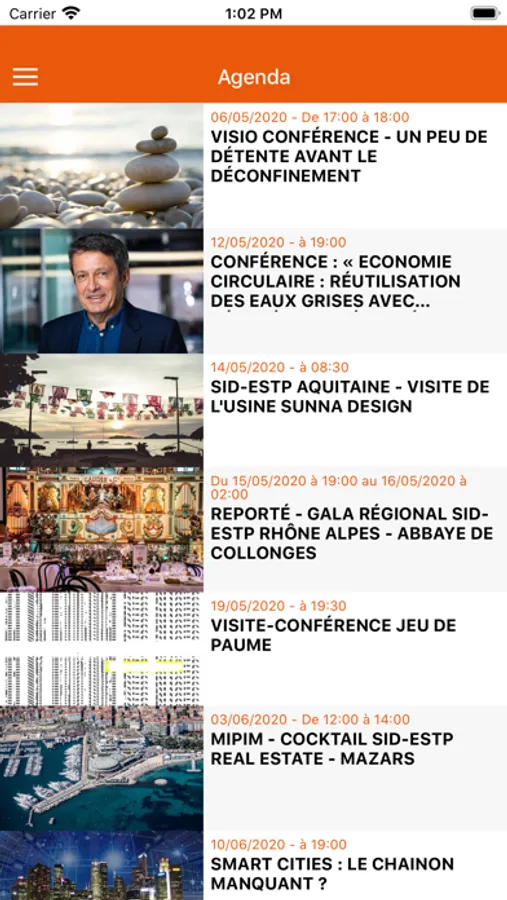 Carrier
1:02 PM

Agenda

06/05/2020 - De 17:00 à 18:00
VISIO CONFÉRENCE - UN PEU DE DÉTENTE AVANT LE DÉCONFINEMENT

12/05/2020 - à 19:00
CONFÉRENCE : « ECONOMIE CIRCULAIRE : RÉUTILISATION DES EAUX GRISES AVEC...

14/05/2020 - à 08:30
SID-ESTP AQUITAINE - VISITE DE L'USINE SUNNA DESIGN

Du 15/05/2020 à 19:00 au 16/05/2020 à 02:00
REPORTÉ - GALA RÉGIONAL SID-ESTP RHÔNE ALPES - ABBAYE DE COLLONGES

19/05/2020 - à 19:30
VISITE-CONFÉRENCE JEU DE PAUME

03/06/2020 - De 12:00 à 14:00
MIPIM - COCKTAIL SID-ESTP REAL ESTATE - MAZARS

10/06/2020 - à 19:00
SMART CITIES : LE CHAINON MANQUANT ?